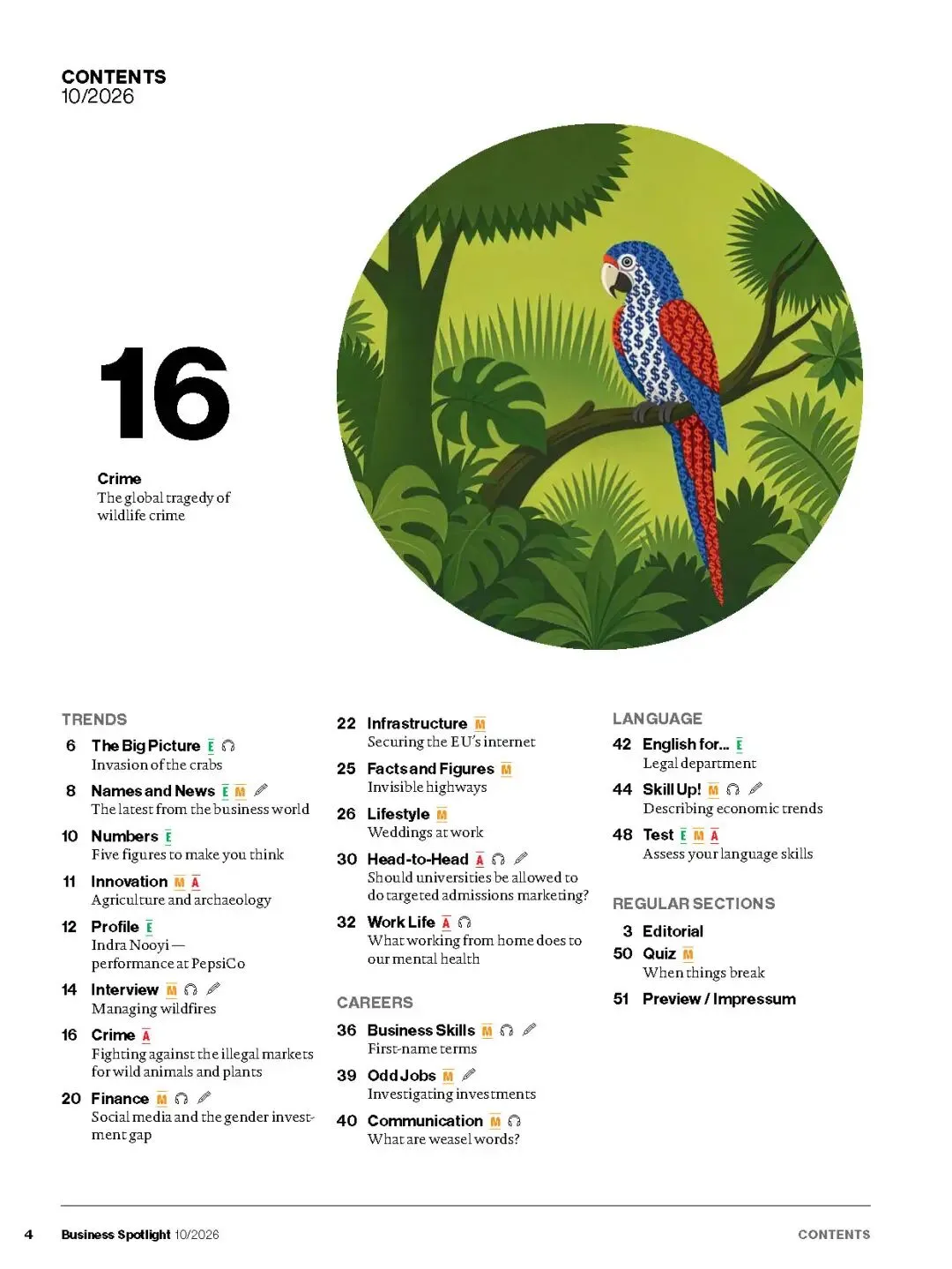 CONTENTS
10/2026

16

Crime
The global tragedy of wildlife crime

TRENDS

6 The Big Picture E
Invasion of the crabs

8 Names and News E M
The latest from the business world

10 Numbers E
Five figures to make you think

11 Innovation M A
Agriculture and archaeology

12 Profile E
Indra Nooyi — performance at PepsiCo

14 Interview M
Managing wildfires

16 Crime A
Fighting against the illegal markets for wild animals and plants

20 Finance M
Social media and the gender investment gap

22 Infrastructure M
Securing the EU's internet

25 Facts and Figures M
Invisible highways

26 Lifestyle M
Weddings at work

30 Head-to-Head A
Should universities be allowed to do targeted admissions marketing?

32 Work Life A
What working from home does to our mental health

CAREERS

36 Business Skills M
First-name terms

39 Odd Jobs M
Investigating investments

40 Communication M
What are weasel words?

LANGUAGE

42 English for... E
Legal department

44 Skill Up! M
Describing economic trends

48 Test E M A
Assess your language skills

REGULAR SECTIONS

3 Editorial

50 Quiz M
When things break

51 Preview / Impressum

4 Business Spotlight 10/2026 CONTENTS